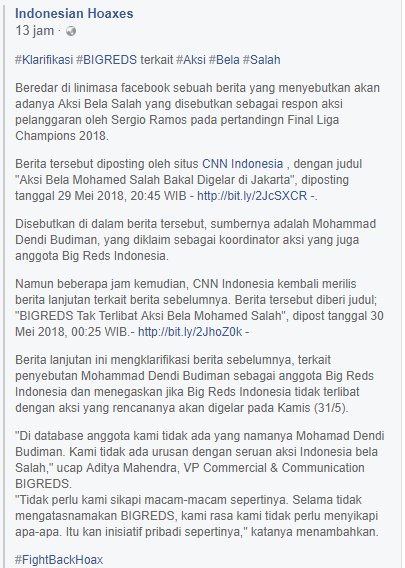 Indonesian Hoaxes
13 jam ·

#Klarifikasi #BIGREDS terkait #Aksi #Bela #Salah

Beredar di linimasa facebook sebuah berita yang menyebutkan akan adanya Aksi Bela Salah yang disebutkan sebagai respon aksi pelanggaran oleh Sergio Ramos pada pertandingn Final Liga Champions 2018.

Berita tersebut diposting oleh situs CNN Indonesia , dengan judul "Aksi Bela Mohamed Salah Bakal Digelar di Jakarta", diposting tanggal 29 Mei 2018, 20:45 WIB - http://bit.ly/2JcSXCR -.

Disebutkan di dalam berita tersebut, sumbernya adalah Mohammad Dendi Budiman, yang diklaim sebagai koordinator aksi yang juga anggota Big Reds Indonesia.

Namun beberapa jam kemudian, CNN Indonesia kembali merilis berita lanjutan terkait berita sebelumnya. Berita tersebut diberi judul; "BIGREDS Tak Terlibat Aksi Bela Mohamed Salah", dipost tanggal 30 Mei 2018, 00:25 WIB.- http://bit.ly/2JhoZ0k -

Berita lanjutan ini mengklarifikasi berita sebelumnya, terkait penyebutan Mohammad Dendi Budiman sebagai anggota Big Reds Indonesia dan menegaskan jika Big Reds Indonesia tidak terlibat dengan aksi yang rencananya akan digelar pada Kamis (31/5).

"Di database anggota kami tidak ada yang namanya Mohamad Dendi Budiman. Kami tidak ada urusan dengan seruan aksi Indonesia bela Salah," ucap Aditya Mahendra, VP Commercial & Communication BIGREDS.
"Tidak perlu kami sikapi macam-macam sepertinya. Selama tidak mengatasnamakan BIGREDS, kami rasa kami tidak perlu menyikapi apa-apa. Itu kan inisiatif pribadi sepertinya," katanya menambahkan.

#FightBackHoax